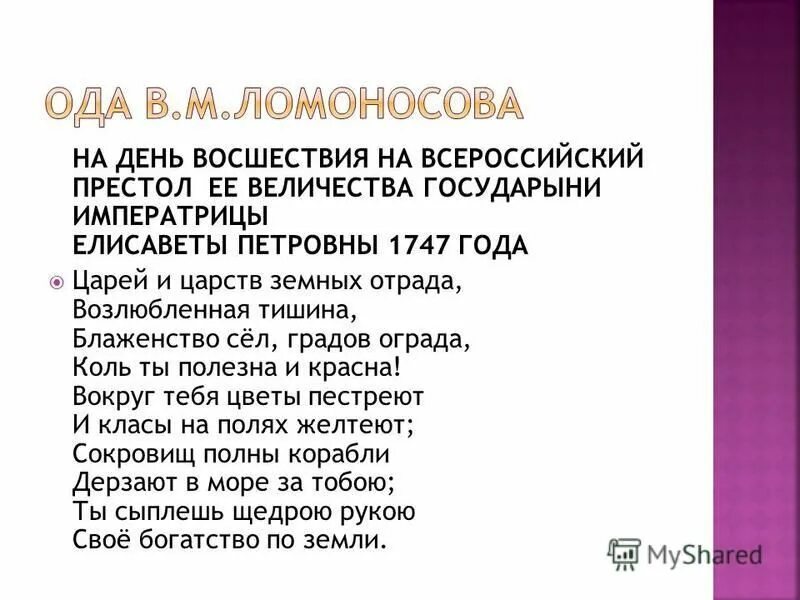 ОДА В.М.ЛОМОНОСОВА

НА ДЕНЬ ВОСШЕСТВИЯ НА ВСЕРОССИЙСКИЙ ПРЕСТОЛ ЕЕ ВЕЛИЧЕСТВА ГОСУДАРЫНИ ИМПЕРАТРИЦЫ
ЕЛИСАВЕТЫ ПЕТРОВНЫ 1747 ГОДА

Царей и царств земных отрада,
Возлюбленная тишина,
Блаженство сёл, градов ограда,
Коль ты полезна и красна!
Вокруг тебя цветы пестреют
И класы на полях желтеют;
Сокровищ полны корабли
Дерзают в море за тобою;
Ты сыплешь щедрою рукою
Своё богатство по земли.

MyShared